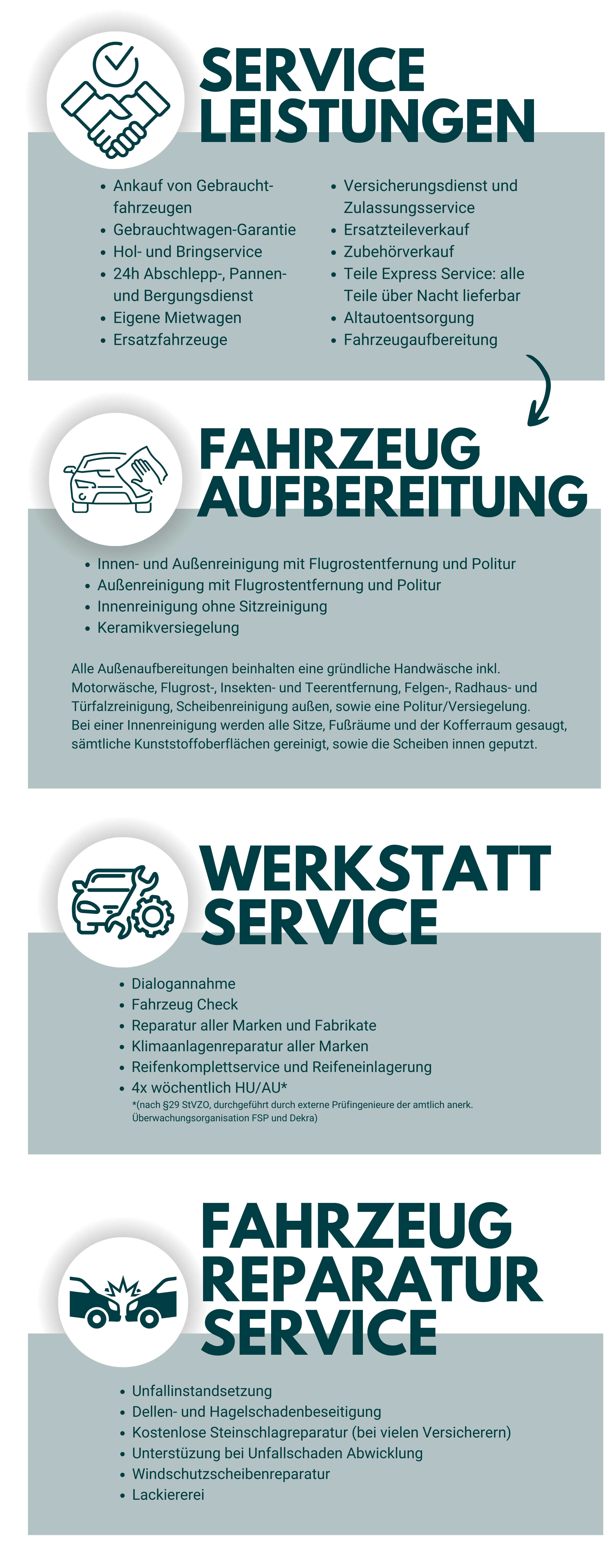 SERVICE LEISTUNGEN

- Ankauf von Gebrauchtfahrzeugen
- Gebrauchtwagen-Garantie
- Hol- und Bringservice
- 24h Abschlepp-, Pannen- und Bergungsdienst
- Eigene Mietwagen
- Ersatzfahrzeuge

- Versicherungsdienst und Zulassungsservice
- Ersatzteileverkauf
- Zubehörverkauf
- Teile Express Service: alle Teile über Nacht lieferbar
- Altautoentsorgung
- Fahrzeugaufbereitung

FAHRZEUG AUFBEREITUNG

- Innen- und Außenreinigung mit Flugrostentfernung und Politur
- Außenreinigung mit Flugrostentfernung und Politur
- Innenreinigung ohne Sitzreinigung
- Keramikversiegelung

Alle Außenaufbereitungen beinhalten eine gründliche Handwäsche inkl. Motorwäsche, Flugrost-, Insekten- und Teerentfernung, Felgen-, Radhaus- und Türfalzreinigung, Scheibenreinigung außen, sowie eine Politur/Versiegelung.
Bei einer Innenreinigung werden alle Sitze, Fußräume und der Kofferraum gesaugt, sämtliche Kunststoffoberflächen gereinigt, sowie die Scheiben innen geputzt.

WERKSTATT SERVICE

- Dialogannahme
- Fahrzeug Check
- Reparatur aller Marken und Fabrikate
- Klimaanlagenreparatur aller Marken
- Reifenkomplettservice und Reifeneinlagerung
- 4x wöchentlich HU/AU*
*(nach §29 StVZO, durchgeführt durch externe Prüfingenieure der amtlich anerk. Überwachungsorganisation FSP und Dekra)

FAHRZEUG REPARATUR SERVICE

- Unfallinstandsetzung
- Dellen- und Hagelschadenbeseitigung
- Kostenlose Steinschlagreparatur (bei vielen Versicherern)
- Unterstüzung bei Unfallschaden Abwicklung
- Windschutzscheibenreparatur
- Lackiererei